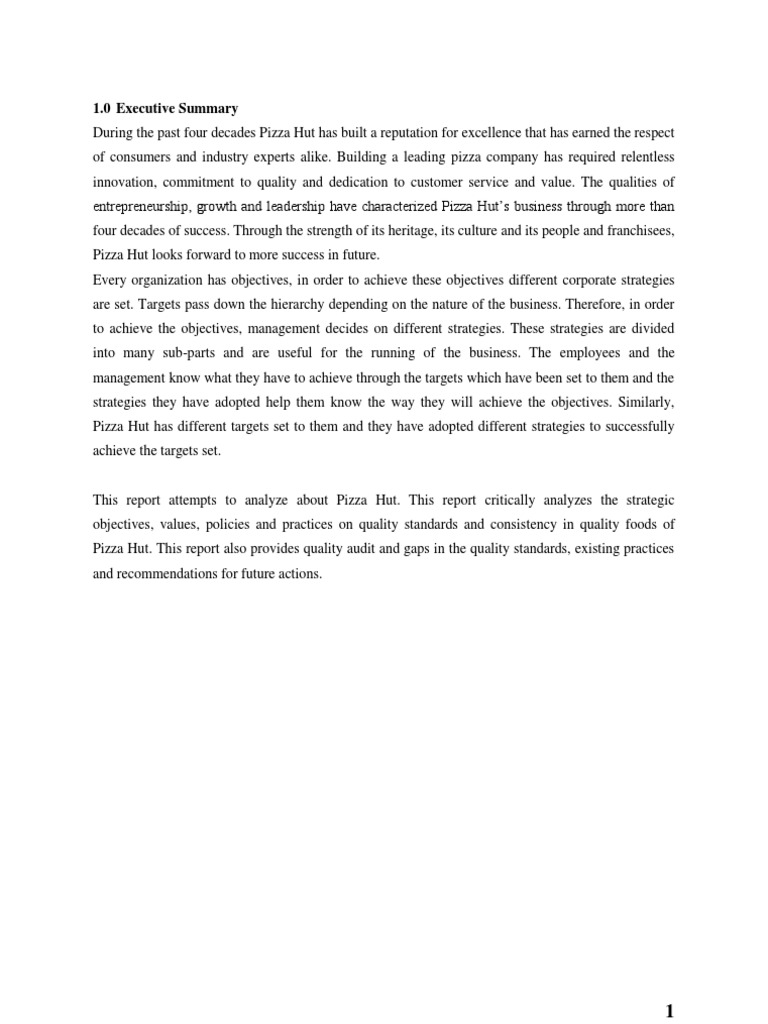 1.0 Executive Summary

During the past four decades Pizza Hut has built a reputation for excellence that has earned the respect of consumers and industry experts alike. Building a leading pizza company has required relentless innovation, commitment to quality and dedication to customer service and value. The qualities of entrepreneurship, growth and leadership have characterized Pizza Hut's business through more than four decades of success. Through the strength of its heritage, its culture and its people and franchisees, Pizza Hut looks forward to more success in future.

Every organization has objectives, in order to achieve these objectives different corporate strategies are set. Targets pass down the hierarchy depending on the nature of the business. Therefore, in order to achieve the objectives, management decides on different strategies. These strategies are divided into many sub-parts and are useful for the running of the business. The employees and the management know what they have to achieve through the targets which have been set to them and the strategies they have adopted help them know the way they will achieve the objectives. Similarly, Pizza Hut has different targets set to them and they have adopted different strategies to successfully achieve the targets set.

This report attempts to analyze about Pizza Hut. This report critically analyzes the strategic objectives, values, policies and practices on quality standards and consistency in quality foods of Pizza Hut. This report also provides quality audit and gaps in the quality standards, existing practices and recommendations for future actions.

1